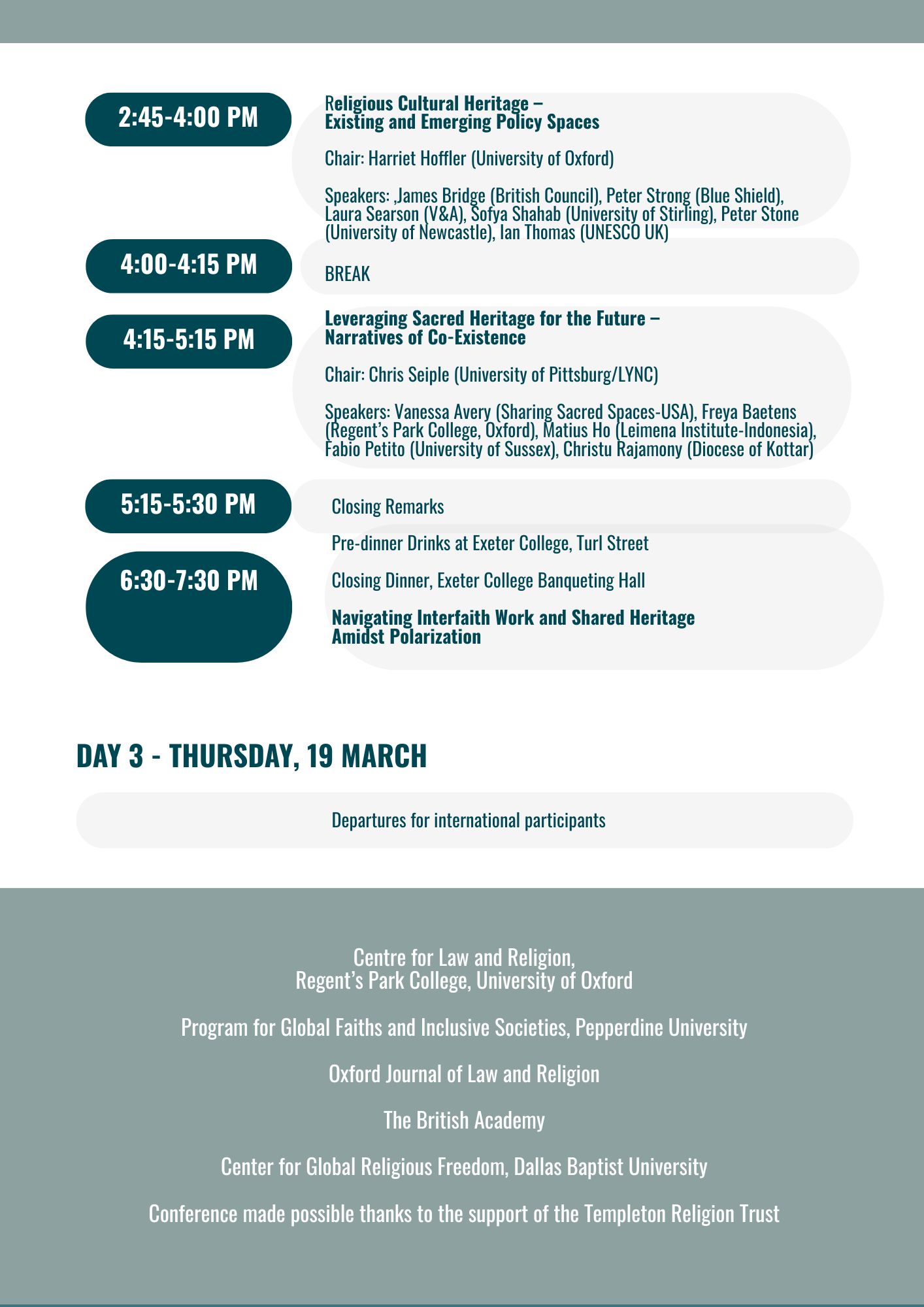 2:45-4:00 PM

Religious Cultural Heritage – Existing and Emerging Policy Spaces

Chair: Harriet Hoffler (University of Oxford)

Speakers: ,James Bridge (British Council), Peter Strong (Blue Shield), Laura Searson (V&A), Sofya Shahab (University of Stirling), Peter Stone (University of Newcastle), Ian Thomas (UNESCO UK)

4:00-4:15 PM

BREAK

4:15-5:15 PM

Leveraging Sacred Heritage for the Future – Narratives of Co-Existence

Chair: Chris Seiple (University of Pittsburg/LYNC)

Speakers: Vanessa Avery (Sharing Sacred Spaces-USA), Freya Baetens (Regent's Park College, Oxford), Matius Ho (Leimena Institute-Indonesia), Fabio Petito (University of Sussex), Christu Rajamony (Diocese of Kottar)

5:15-5:30 PM

Closing Remarks

Pre-dinner Drinks at Exeter College, Turl Street

6:30-7:30 PM

Closing Dinner, Exeter College Banqueting Hall

Navigating Interfaith Work and Shared Heritage Amidst Polarization

DAY 3 - THURSDAY, 19 MARCH

Departures for international participants

Centre for Law and Religion,
Regent's Park College, University of Oxford

Program for Global Faiths and Inclusive Societies, Pepperdine University

Oxford Journal of Law and Religion

The British Academy

Center for Global Religious Freedom, Dallas Baptist University

Conference made possible thanks to the support of the Templeton Religion Trust